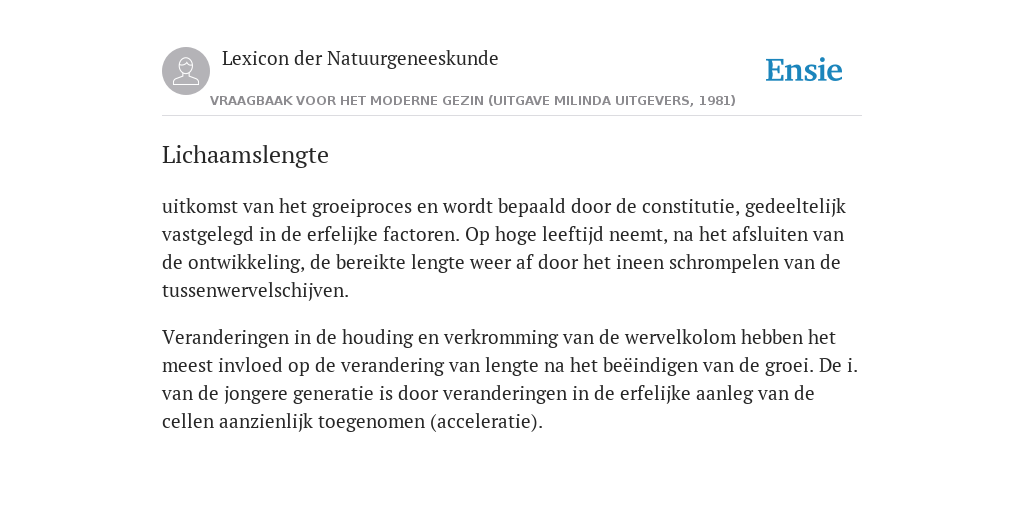 Lexicon der Natuurgeneeskunde

Ensie

VRAAGBAAK VOOR HET MODERNE GEZIN (UITGAVE MILINDA UITGEVERS, 1981)

Lichaamslengte

uitkomst van het groeiproces en wordt bepaald door de constitutie, gedeeltelijk vastgelegd in de erfelijke factoren. Op hoge leeftijd neemt, na het afsluiten van de ontwikkeling, de bereikte lengte weer af door het ineen schrompelen van de tussenwervelschijven.

Veranderingen in de houding en verkromming van de wervelkolom hebben het meest invloed op de verandering van lengte na het beëindigen van de groei. De i. van de jongere generatie is door veranderingen in de erfelijke aanleg van de cellen aanzienlijk toegenomen (acceleratie).